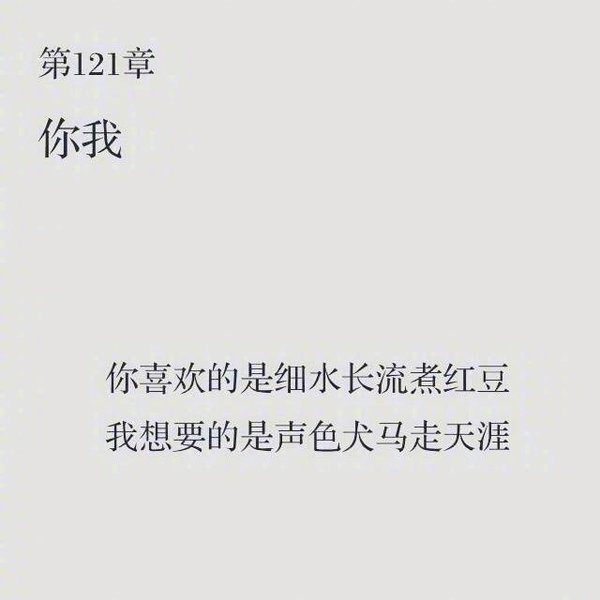 第121章

你我

你喜欢的是细水长流煮红豆
我想要的是声色犬马走天涯